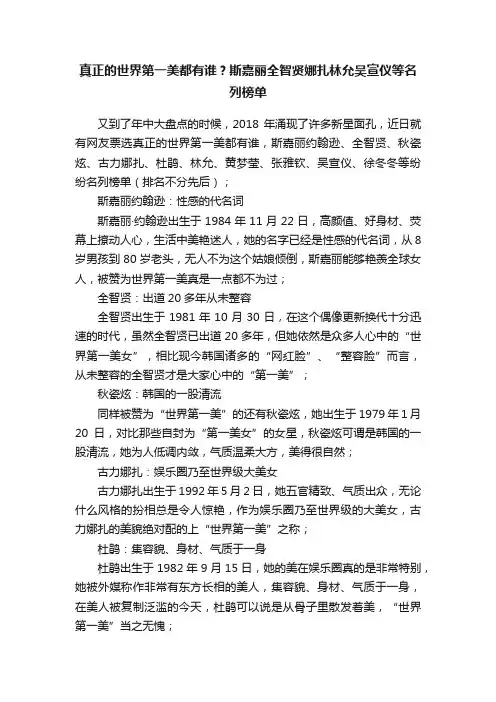 真正的世界第一美都有谁？斯嘉丽全智贤娜扎林允吴宣仪等名列榜单

又到了年中大盘点的时候，2018 年涌现了许多新星面孔，近日就有网友票选真正的世界第一美都有谁，斯嘉丽约翰逊、全智贤、秋瓷炫、古力娜扎、杜鹃、林允、黄梦莹、张雅钦、吴宣仪、徐冬冬等纷纷名列榜单（排名不分先后）；

斯嘉丽约翰逊：性感的代名词

斯嘉丽·约翰逊出生于 1984 年 11 月 22 日，高颜值、好身材、荧幕上撩动人心，生活中美艳迷人，她的名字已经是性感的代名词，从 8 岁男孩到 80 岁老头，无人不为这个姑娘倾倒，斯嘉丽能够艳羡全球女人，被赞为世界第一美真是一点都不为过；

全智贤：出道 20 多年从未整容

全智贤出生于 1981 年 10 月 30 日，在这个偶像更新换代十分迅速的时代，虽然全智贤已出道 20 多年，但她依然是众多人心中的“世界第一美女”，相比现今韩国诸多的“网红脸”、“整容脸”而言，从未整容的全智贤才是大家心中的“第一美”；

秋瓷炫：韩国的一股清流

同样被赞为“世界第一美”的还有秋瓷炫，她出生于 1979 年 1 月 20 日，对比那些自封为“第一美女”的女星，秋瓷炫可谓是韩国的一股清流，她为人低调内敛，气质温柔大方，美得很自然；

古力娜扎：娱乐圈乃至世界级大美女

古力娜扎出生于 1992 年 5 月 2 日，她五官精致、气质出众，无论什么风格的扮相总是令人惊艳，作为娱乐圈乃至世界级的大美女，古力娜扎的美貌绝对配的上“世界第一美”之称；

杜鹃：集容貌、身材、气质于一身

杜鹃出生于 1982 年 9 月 15 日，她的美在娱乐圈真的是非常特别，她被外媒称作非常有东方长相的美人，集容貌、身材、气质于一身，在美人被复制泛滥的今天，杜鹃可以说是从骨子里散发着美，“世界第一美”当之无愧；